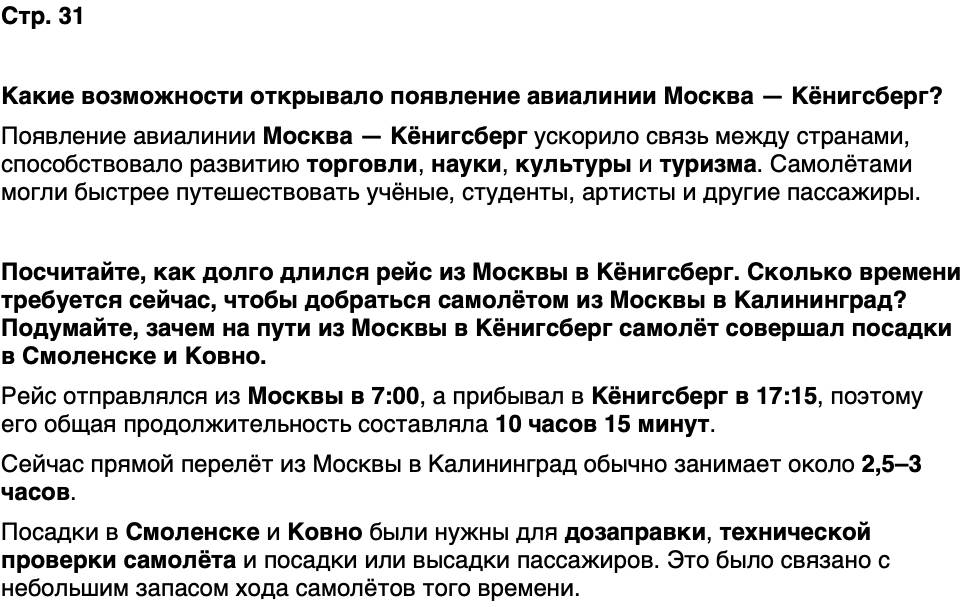 Стр. 31

Какие возможности открывало появление авиалинии Москва — Кёнигсберг?

Появление авиалинии Москва — Кёнигсберг ускорило связь между странами, способствовало развитию торговли, науки, культуры и туризма. Самолётами могли быстрее путешествовать учёные, студенты, артисты и другие пассажиры.

Посчитайте, как долго длился рейс из Москвы в Кёнигсберг. Сколько времени требуется сейчас, чтобы добраться самолётом из Москвы в Калининград? Подумайте, зачем на пути из Москвы в Кёнигсберг самолёт совершал посадки в Смоленске и Ковно.

Рейс отправлялся из Москвы в 7:00, а прибывал в Кёнигсберг в 17:15, поэтому его общая продолжительность составляла 10 часов 15 минут.

Сейчас прямой перелёт из Москвы в Калининград обычно занимает около 2,5–3 часов.

Посадки в Смоленске и Ковно были нужны для дозаправки, технической проверки самолёта и посадки или высадки пассажиров. Это было связано с небольшим запасом хода самолётов того времени.